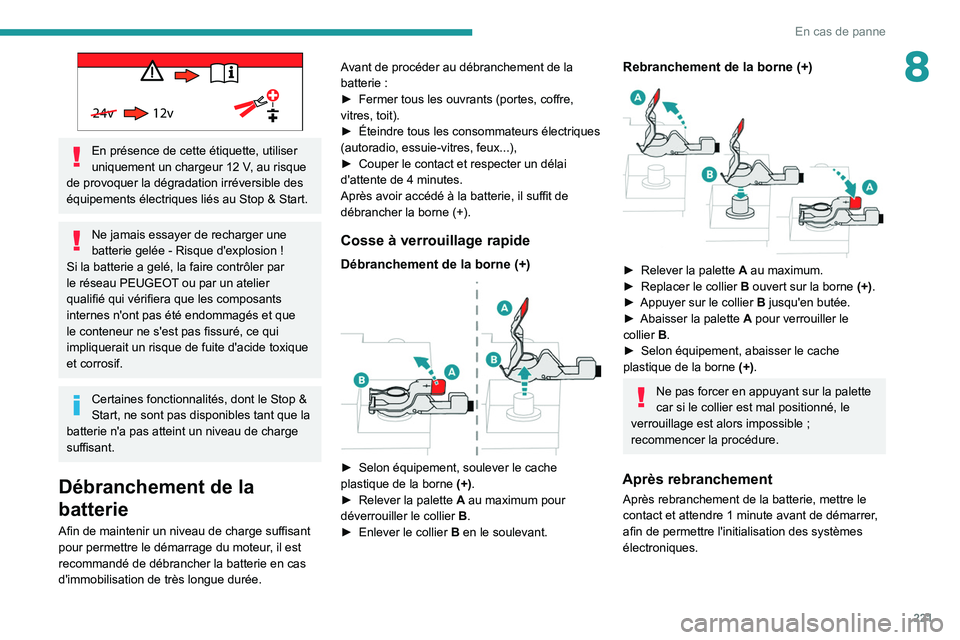 En cas de panne

8

24v 12v

En présence de cette étiquette, utiliser uniquement un chargeur 12 V, au risque de provoquer la dégradation irréversible des équipements électriques liés au Stop & Start.

Ne jamais essayer de recharger une batterie gelée - Risque d'explosion !
Si la batterie a gelé, la faire contrôler par le réseau PEUGEOT ou par un atelier qualifié qui vérifiera que les composants internes n'ont pas été endommagés et que le conteneur ne s'est pas fissuré, ce qui impliquerait un risque de fuite d'acide toxique et corrosif.

Certaines fonctionnalités, dont le Stop & Start, ne sont pas disponibles tant que la batterie n'a pas atteint un niveau de charge suffisant.

Débranchement de la batterie

Afin de maintenir un niveau de charge suffisant pour permettre le démarrage du moteur, il est recommandé de débrancher la batterie en cas d'immobilisation de très longue durée.

Avant de procéder au débranchement de la batterie :
► Fermer tous les ouvrants (portes, coffre, vitres, toit).
► Éteindre tous les consommateurs électriques (autoradio, essuie-vitres, feux...),
► Couper le contact et respecter un délai d'attente de 4 minutes.
Après avoir accédé à la batterie, il suffit de débrancher la borne (+).

Cosse à verrouillage rapide

Débranchement de la borne (+)

A
B
A
B

► Selon équipement, soulever le cache plastique de la borne (+).
► Relever la palette A au maximum pour déverrouiller le collier B.
► Enlever le collier B en le soulevant.

Rebranchement de la borne (+)

A
B
A

► Relever la palette A au maximum.
► Replacer le collier B ouvert sur la borne (+).
► Appuyer sur le collier B jusqu'en butée.
► Abaisser la palette A pour verrouiller le collier B.
► Selon équipement, abaisser le cache plastique de la borne (+).

Ne pas forcer en appuyant sur la palette car si le collier est mal positionné, le verrouillage est alors impossible ; recommencer la procédure.

Après rebranchement

Après rebranchement de la batterie, mettre le contact et attendre 1 minute avant de démarrer, afin de permettre l'initialisation des systèmes électroniques.

221

carmanualsonline.info